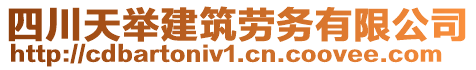 四川天举建筑劳务有限公司
http://cdbartoniv1.cn.coovee.com